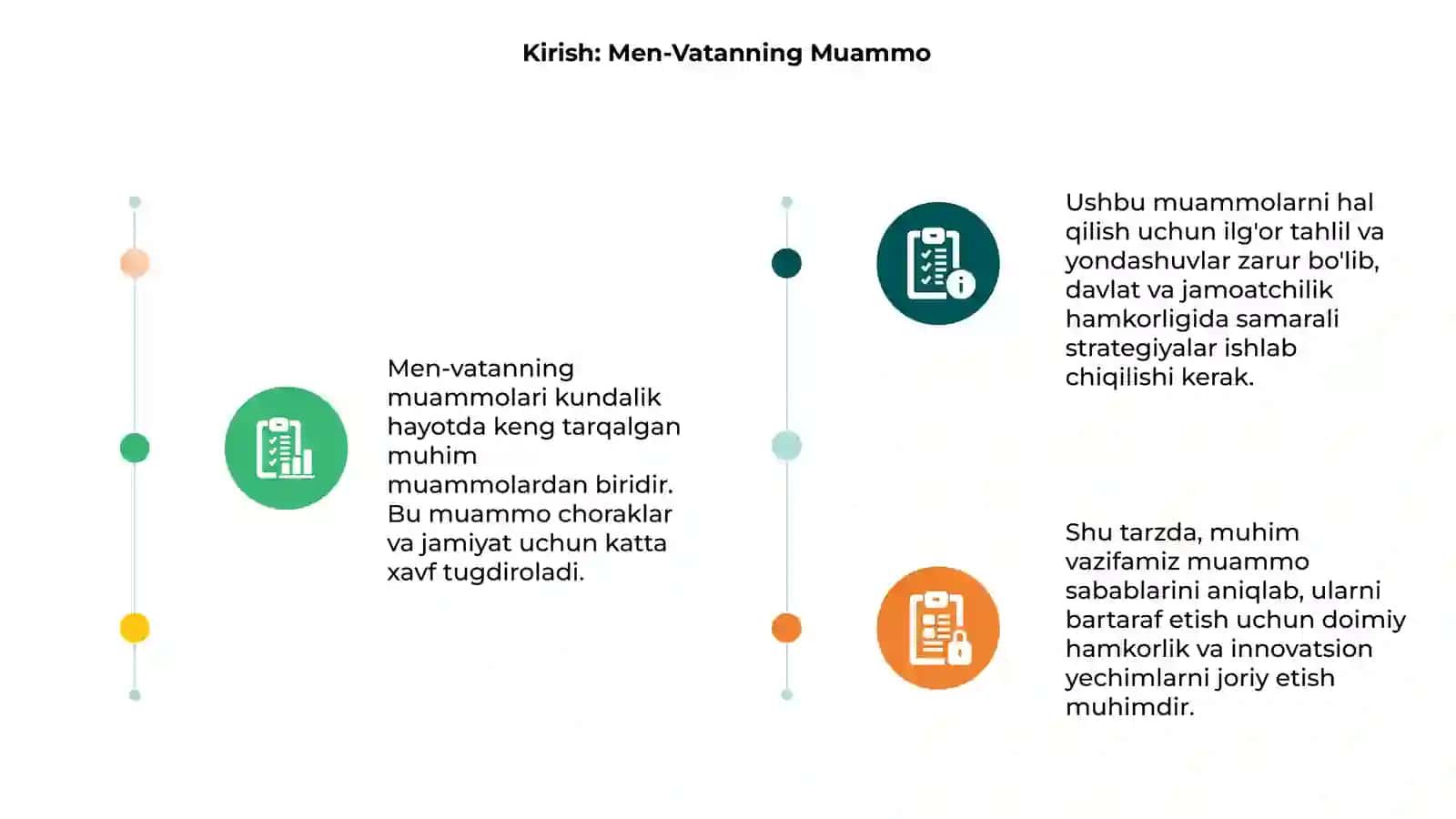 Kirish: Men-Vatanning Muammo

Men-vatanning muammolari kundalik hayotda keng tarqalgan muhim muammolardan biridir. Bu muammo choraklar va jamiyat uchun katta xavf tugdiroladi.

Ushbu muammolarni hal qilish uchun ilg'or tahlil va yondashuvlar zarur bo'lib, davlat va jamoatchilik hamkorligida samarali strategiyalar ishlab chiqilishi kerak.

Shu tarzda, muhim vazifamiz muammo sabablarini aniqlab, ularni bartaraf etish uchun doimiy hamkorlik va innovatsion yechimlarni joriy etish muhimdir.